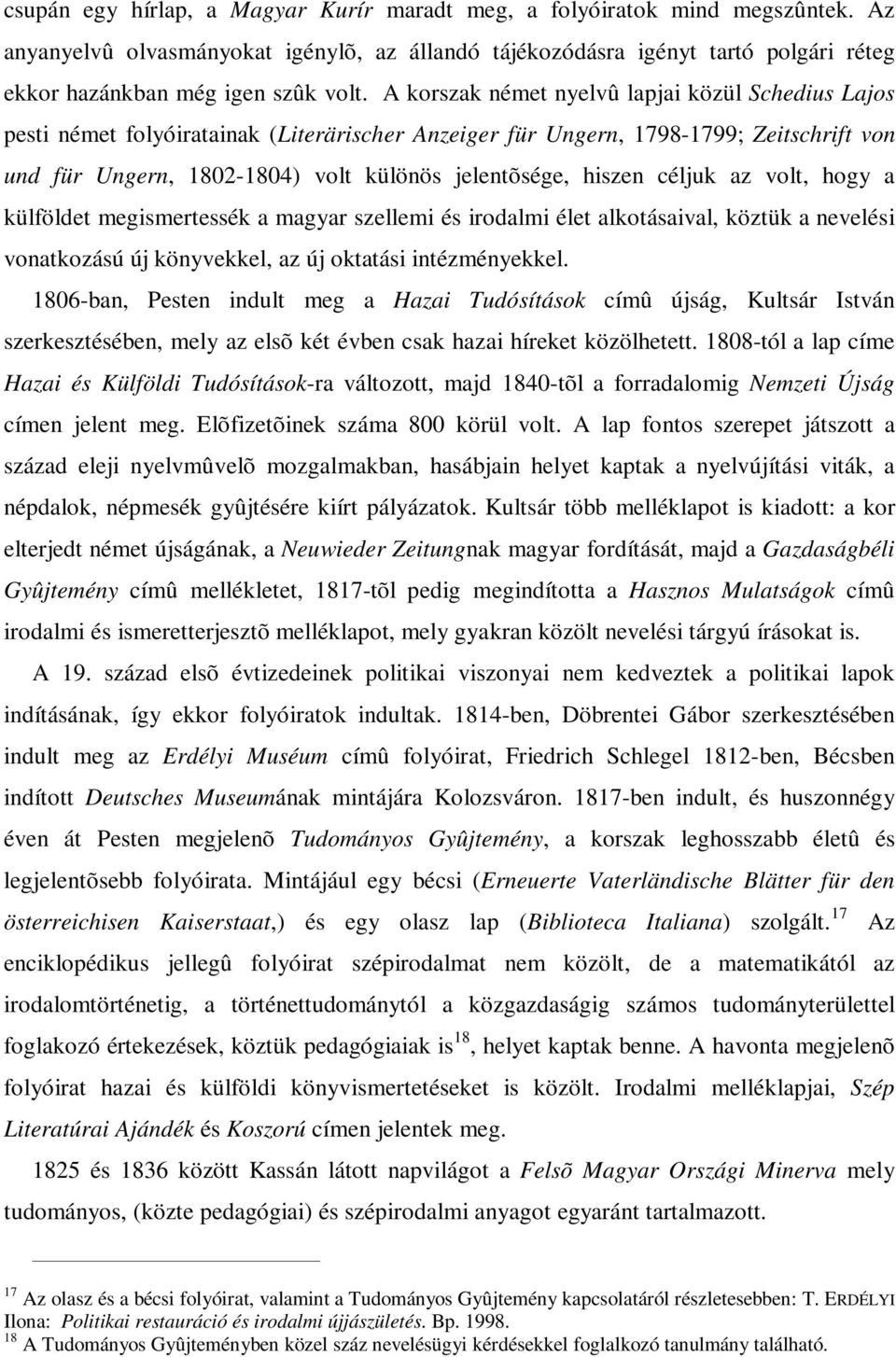 csupán egy hírlap, a Magyar Kurír maradt meg, a folyóiratok mind megszûntek. Az anyanyelvû olvasmányokat igénylõ, az állandó tájékozódásra igényt tartó polgári réteg ekkor hazánkban még igen szûk volt. A korszak német nyelvû lapjai közül Schedius Lajos pesti német folyóiratainak (Literärischer Anzeiger für Ungern, 1798-1799; Zeitschrift von und für Ungern, 1802-1804) volt különös jelentõsége, hiszen céljuk az volt, hogy a külföldet megismertessék a magyar szellemi és irodalmi élet alkotásaival, köztük a nevelési vonatkozású új könyvekkel, az új oktatási intézményekkel.

1806-ban, Pesten indult meg a Hazai Tudósítások címû újság, Kultsár István szerkesztésében, mely az elsõ két évben csak hazai híreket közölhetett. 1808-tól a lap címe Hazai és Külföldi Tudósítások-ra változott, majd 1840-tõl a forradalomig Nemzeti Újság címen jelent meg. Elõfizetõinek száma 800 körül volt. A lap fontos szerepet játszott a század eleji nyelvmûvelõ mozgalmakban, hasábjain helyet kaptak a nyelvújítási viták, a népdalok, népmesék gyûjtésére kiírt pályázatok. Kultsár több melléklapot is kiadott: a kor elterjedt német újságának, a Neuwieder Zeitungnak magyar fordítását, majd a Gazdaságbéli Gyûjtemény címû mellékletet, 1817-tõl pedig megindította a Hasznos Mulatságok címû irodalmi és ismeretterjesztõ melléklapot, mely gyakran közölt nevelési tárgyú írásokat is.

A 19. század elsõ évtizedeinek politikai viszonyai nem kedveztek a politikai lapok indításának, így ekkor folyóiratok indultak. 1814-ben, Döbrentei Gábor szerkesztésében indult meg az Erdélyi Muséum címû folyóirat, Friedrich Schlegel 1812-ben, Bécsben indított Deutsches Museumának mintájára Kolozsváron. 1817-ben indult, és huszonnégy éven át Pesten megjelenõ Tudományos Gyûjtemény, a korszak leghosszabb életû és legjelentõsebb folyóirata. Mintájául egy bécsi (Erneuerte Vaterländische Blätter für den österreichisen Kaiserstaat,) és egy olasz lap (Biblioteca Italiana) szolgált.$^{17}$ Az enciklopédikus jellegû folyóirat szépirodalmat nem közölt, de a matematikától az irodalomtörténetig, a történettudománytól a közgazdaságig számos tudományterülettel foglakozó értekezések, köztük pedagógiaiak is$^{18}$, helyet kaptak benne. A havonta megjelenõ folyóirat hazai és külföldi könyvismertetéseket is közölt. Irodalmi melléklapjai, Szép Literatúrai Ajándék és Koszorú címen jelentek meg.

1825 és 1836 között Kassán látott napvilágot a Felsõ Magyar Országi Minerva mely tudományos, (közte pedagógiai) és szépirodalmi anyagot egyaránt tartalmazott.

$^{17}$ Az olasz és a bécsi folyóirat, valamint a Tudományos Gyûjtemény kapcsolatáról részletesebben: T. ERDÉLYI Ilona: Politikai restauráció és irodalmi újjászületés. Bp. 1998.
$^{18}$ A Tudományos Gyûjteményben közel száz nevelésügyi kérdésekkel foglalkozó tanulmány található.